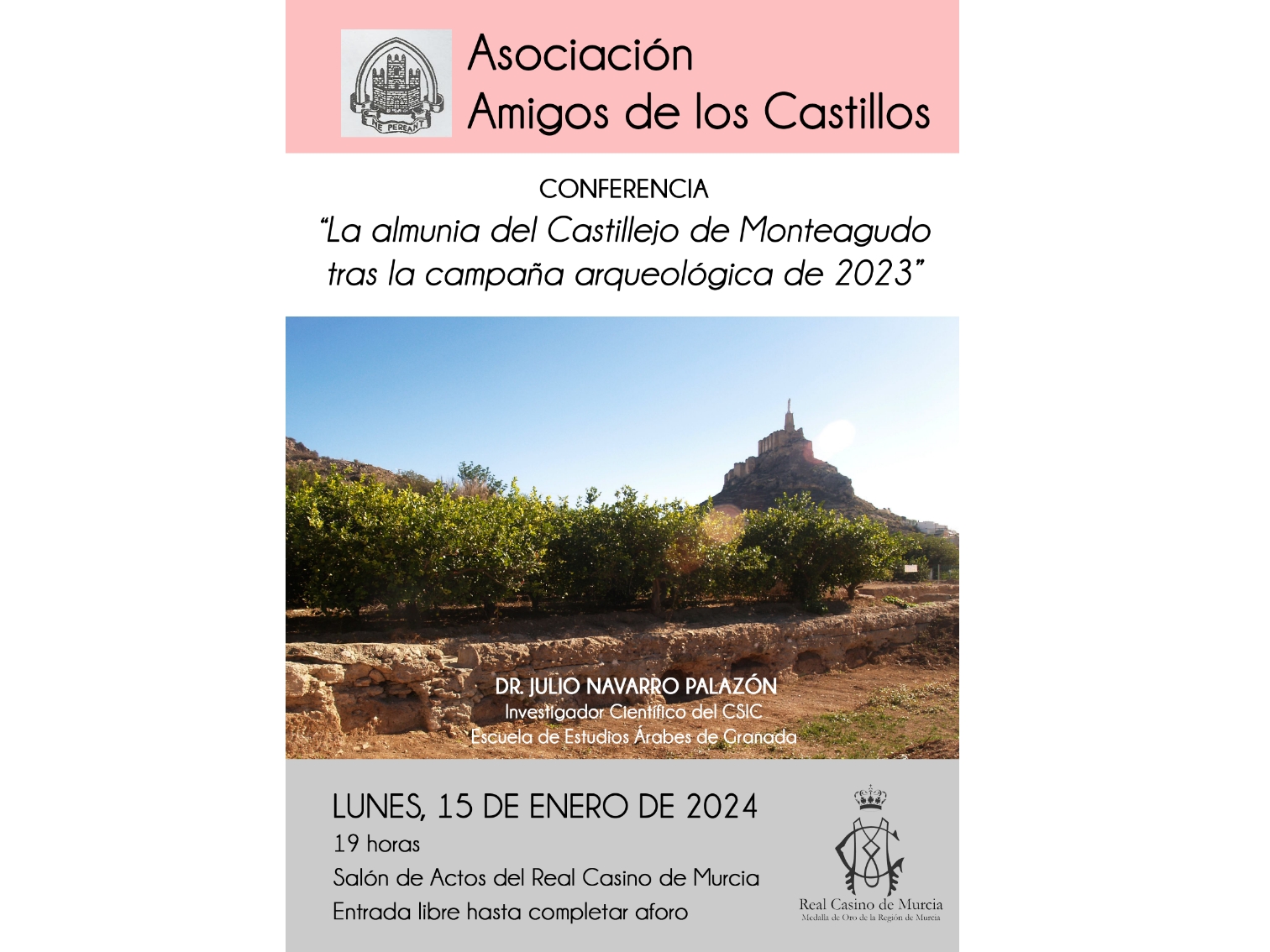 NE PEREANT

Asociación
Amigos de los Castillos

CONFERENCIA
"La almunia del Castillejo de Monteagudo tras la campaña arqueológica de 2023"

DR. JULIO NAVARRO PALAZÓN
Investigador Científico del CSIC
Escuela de Estudios Árabes de Granada

LUNES, 15 DE ENERO DE 2024
19 horas
Salón de Actos del Real Casino de Murcia
Entrada libre hasta completar aforo

Real Casino de Murcia
Medalla de Oro de la Región de Murcia